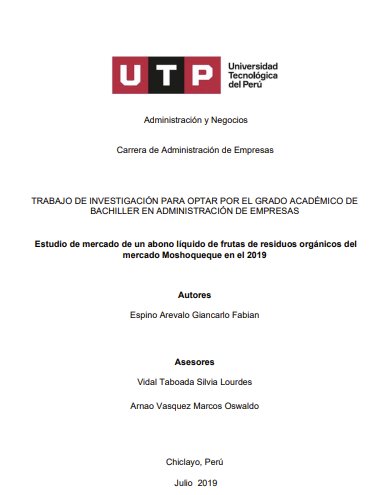 UTP Universidad Tecnológica del Perú

Administración y Negocios

Carrera de Administración de Empresas

TRABAJO DE INVESTIGACIÓN PARA OPTAR POR EL GRADO ACADÉMICO DE BACHILLER EN ADMINISTRACIÓN DE EMPRESAS

Estudio de mercado de un abono líquido de frutas de residuos orgánicos del mercado Moshoqueque en el 2019

Autores

Espino Arevalo Giancarlo Fabian

Asesores

Vidal Taboada Silvia Lourdes

Arnao Vasquez Marcos Oswaldo

Chiclayo, Perú

Julio 2019